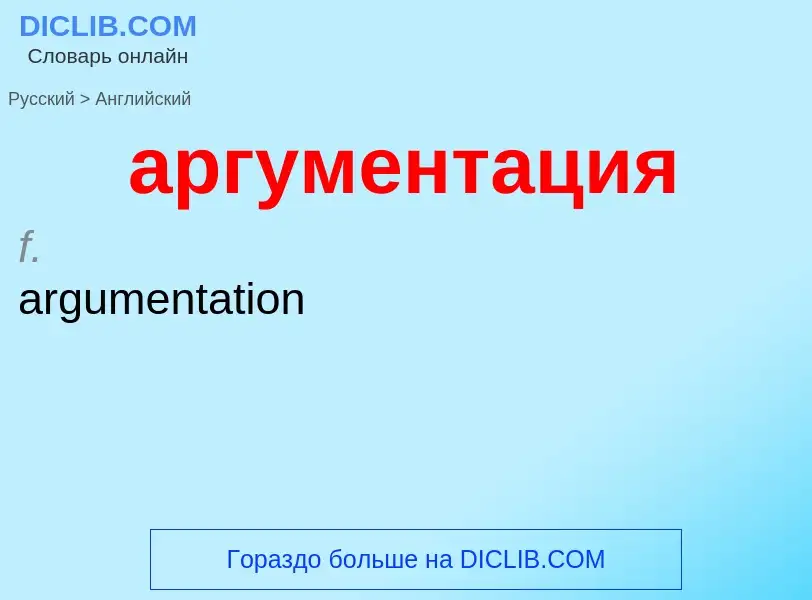 DICLIB.COM
Словарь онлайн

Русский > Английский

аргументация

f.
argumentation

Гораздо больше на DICLIB.COM